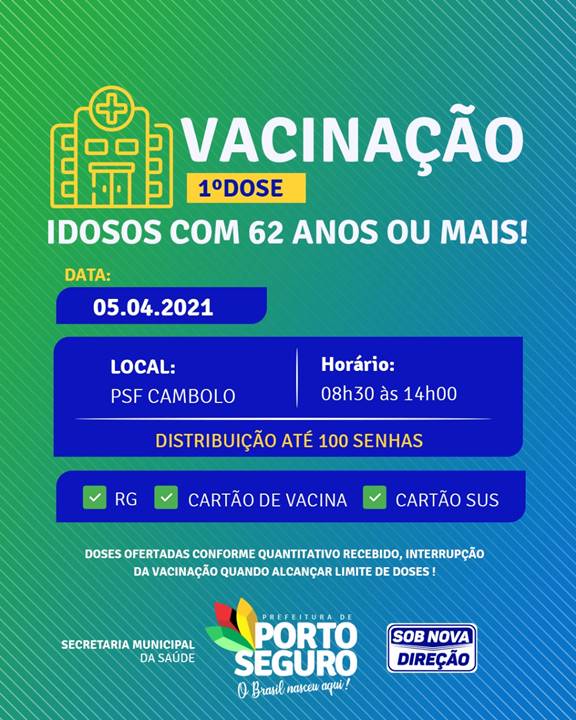 VACINAÇÃO

1ºDOSE

IDOSOS COM 62 ANOS OU MAIS!

DATA:

05.04.2021

LOCAL:
PSF CAMBOLO

Horário:
08h30 às 14h00

DISTRIBUIÇÃO ATÉ 100 SENHAS

RG CARTÃO DE VACINA CARTÃO SUS

DOSES OFERTADAS CONFORME QUANTITATIVO RECEBIDO, INTERRUPÇÃO DA VACINAÇÃO QUANDO ALCANÇAR LIMITE DE DOSES !

SECRETARIA MUNICIPAL DA SAÚDE

PREFEITURA DE PORTO SEGURO

O Brasil nasceu aqui!

SOB NOVA DIREÇÃO